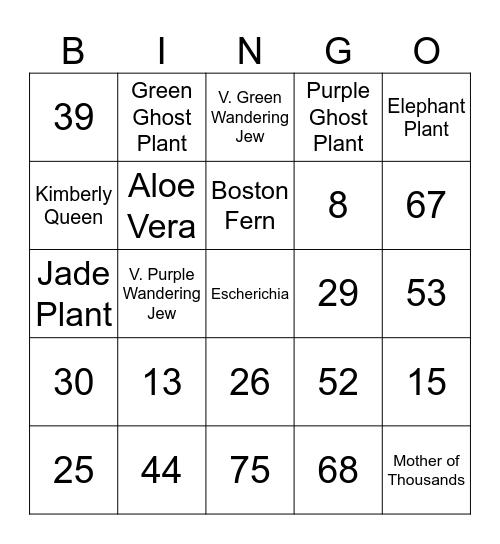 | B | I | N | G | O |
|---|---|---|---|---|
| 39 | Green Ghost Plant | V. Green Wandering Jew | Purple Ghost Plant | Elephant Plant |
| Kimberly Queen | Aloe Vera | Boston Fern | 8 | 67 |
| Jade Plant | V. Purple Wandering Jew | Escherichia | 29 | 53 |
| 30 | 13 | 26 | 52 | 15 |
| 25 | 44 | 75 | 68 | Mother of Thousands |